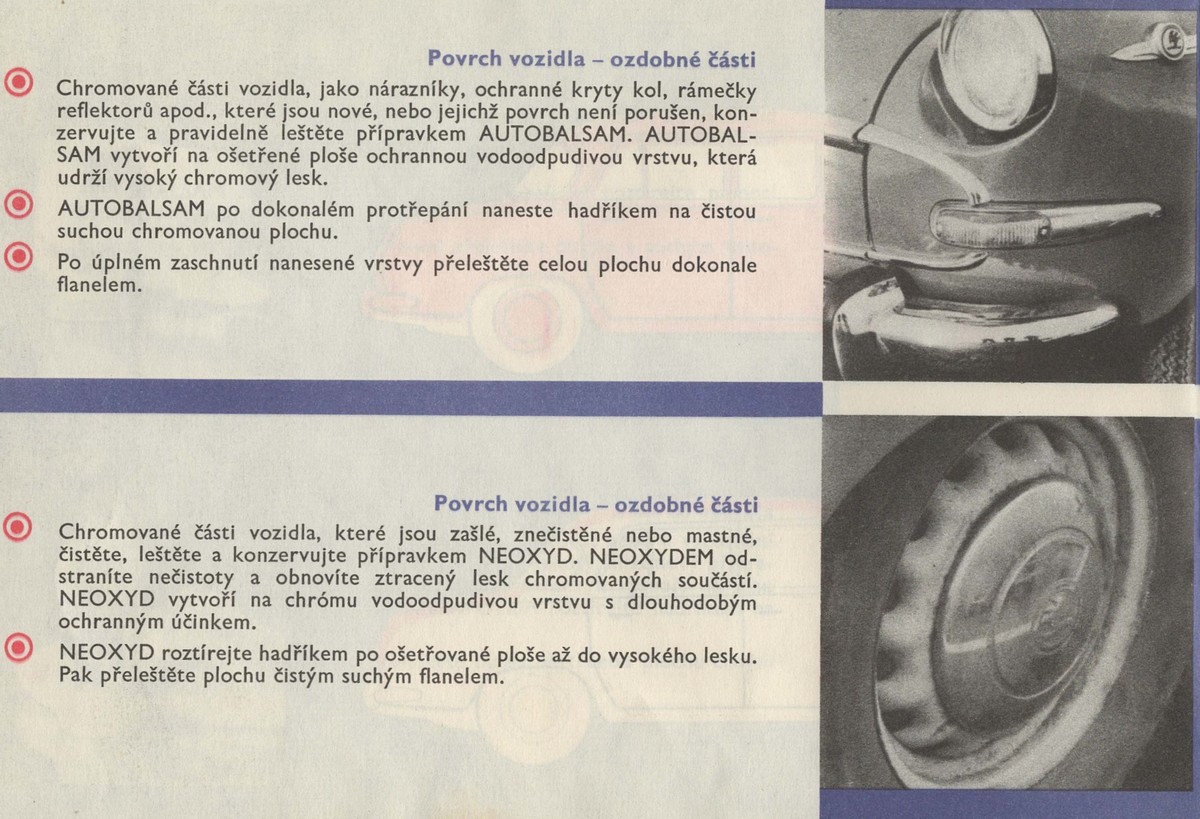 Povrch vozidla – ozdobné části

Chromované části vozidla, jako nárazníky, ochranné kryty kol, rámečky reflektorů apod., které jsou nové, nebo jejichž povrch není porušen, konzervujte a pravidelně leštěte přípravkem AUTOBALSAM. AUTOBALSAM vytvoří na ošetřené ploše ochrannou vodoodpudivou vrstvu, která udrží vysoký chromový lesk.

AUTOBALSAM po dokonalém protřepání naneste hadříkem na čistou suchou chromovanou plochu.

Po úplném zaschnutí nanesené vrstvy přeleštěte celou plochu dokonale flanelem.

Povrch vozidla – ozdobné části

Chromované části vozidla, které jsou zašlé, znečistěné nebo mastné, čistěte, leštěte a konzervujte přípravkem NEOXYD. NEOXYDEM odstraníte nečistoty a obnovíte ztracený lesk chromovaných součástí. NEOXYD vytvoří na chrómu vodoodpudivou vrstvu s dlouhodobým ochranným účinkem.

NEOXYD roztírejte hadříkem po ošetřované ploše až do vysokého lesku. Pak přeleštěte plochu čistým suchým flanelem.